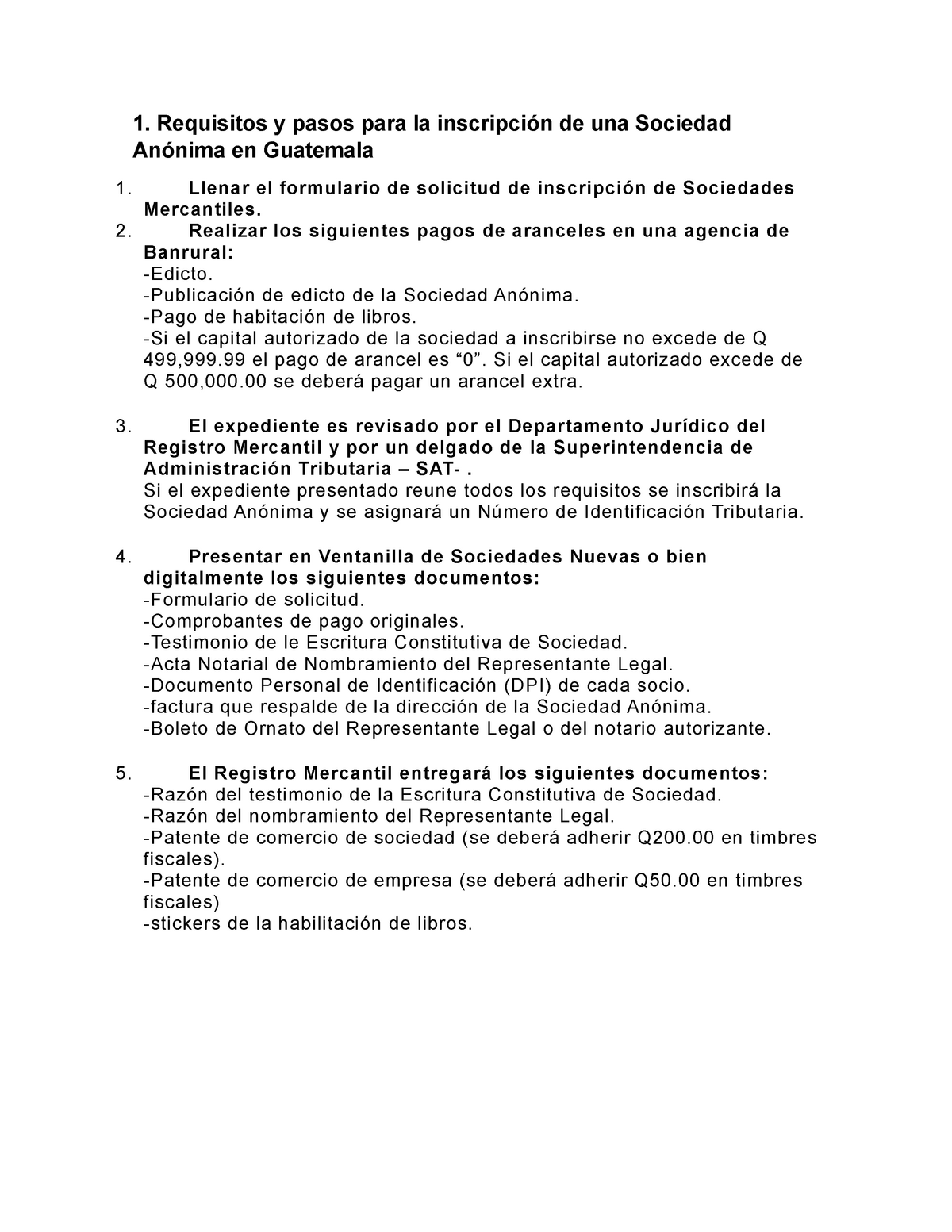 1. Requisitos y pasos para la inscripción de una Sociedad Anónima en Guatemala

1. Llenar el formulario de solicitud de inscripción de Sociedades Mercantiles.
2. Realizar los siguientes pagos de aranceles en una agencia de Banrural:
-Edicto.
-Publicación de edicto de la Sociedad Anónima.
-Pago de habitación de libros.
-Si el capital autorizado de la sociedad a inscribirse no excede de Q 499,999.99 el pago de arancel es “0”. Si el capital autorizado excede de Q 500,000.00 se deberá pagar un arancel extra.

3. El expediente es revisado por el Departamento Jurídico del Registro Mercantil y por un delgado de la Superintendencia de Administración Tributaria – SAT- .
Si el expediente presentado reune todos los requisitos se inscribirá la Sociedad Anónima y se asignará un Número de Identificación Tributaria.

4. Presentar en Ventanilla de Sociedades Nuevas o bien digitalmente los siguientes documentos:
-Formulario de solicitud.
-Comprobantes de pago originales.
-Testimonio de le Escritura Constitutiva de Sociedad.
-Acta Notarial de Nombramiento del Representante Legal.
-Documento Personal de Identificación (DPI) de cada socio.
-factura que respalde de la dirección de la Sociedad Anónima.
-Boleto de Ornato del Representante Legal o del notario autorizante.

5. El Registro Mercantil entregará los siguientes documentos:
-Razón del testimonio de la Escritura Constitutiva de Sociedad.
-Razón del nombramiento del Representante Legal.
-Patente de comercio de sociedad (se deberá adherir Q200.00 en timbres fiscales).
-Patente de comercio de empresa (se deberá adherir Q50.00 en timbres fiscales)
-stickers de la habilitación de libros.